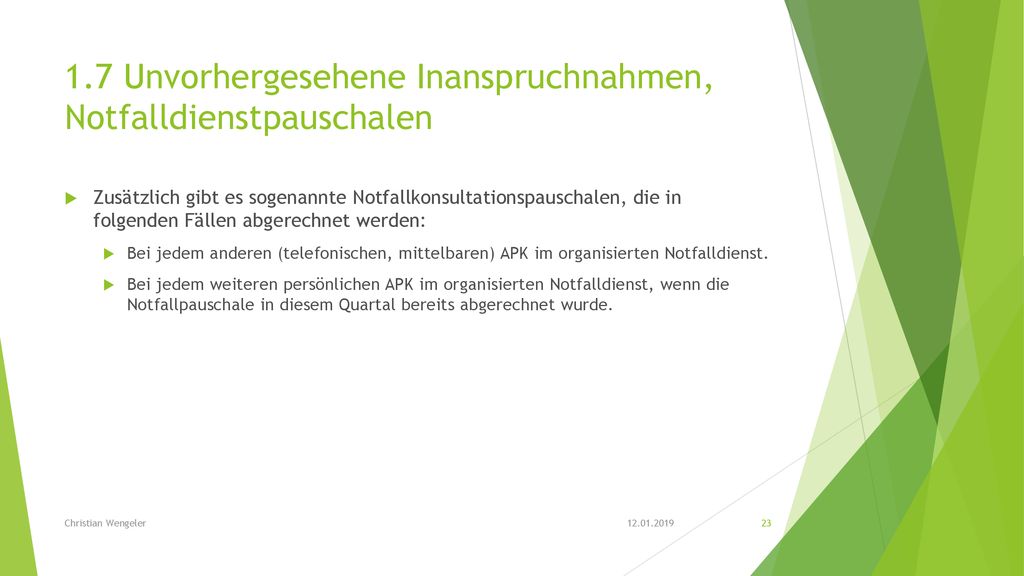 1.7 Unvorhergesehene Inanspruchnahmen, Notfalldienstpauschalen

Zusätzlich gibt es sogenannte Notfallkonsultationspauschalen, die in folgenden Fällen abgerechnet werden:

Bei jedem anderen (telefonischen, mittelbaren) APK im organisierten Notfalldienst.

Bei jedem weiteren persönlichen APK im organisierten Notfalldienst, wenn die Notfallpauschale in diesem Quartal bereits abgerechnet wurde.

Christian Wengeler

12.01.2019

23